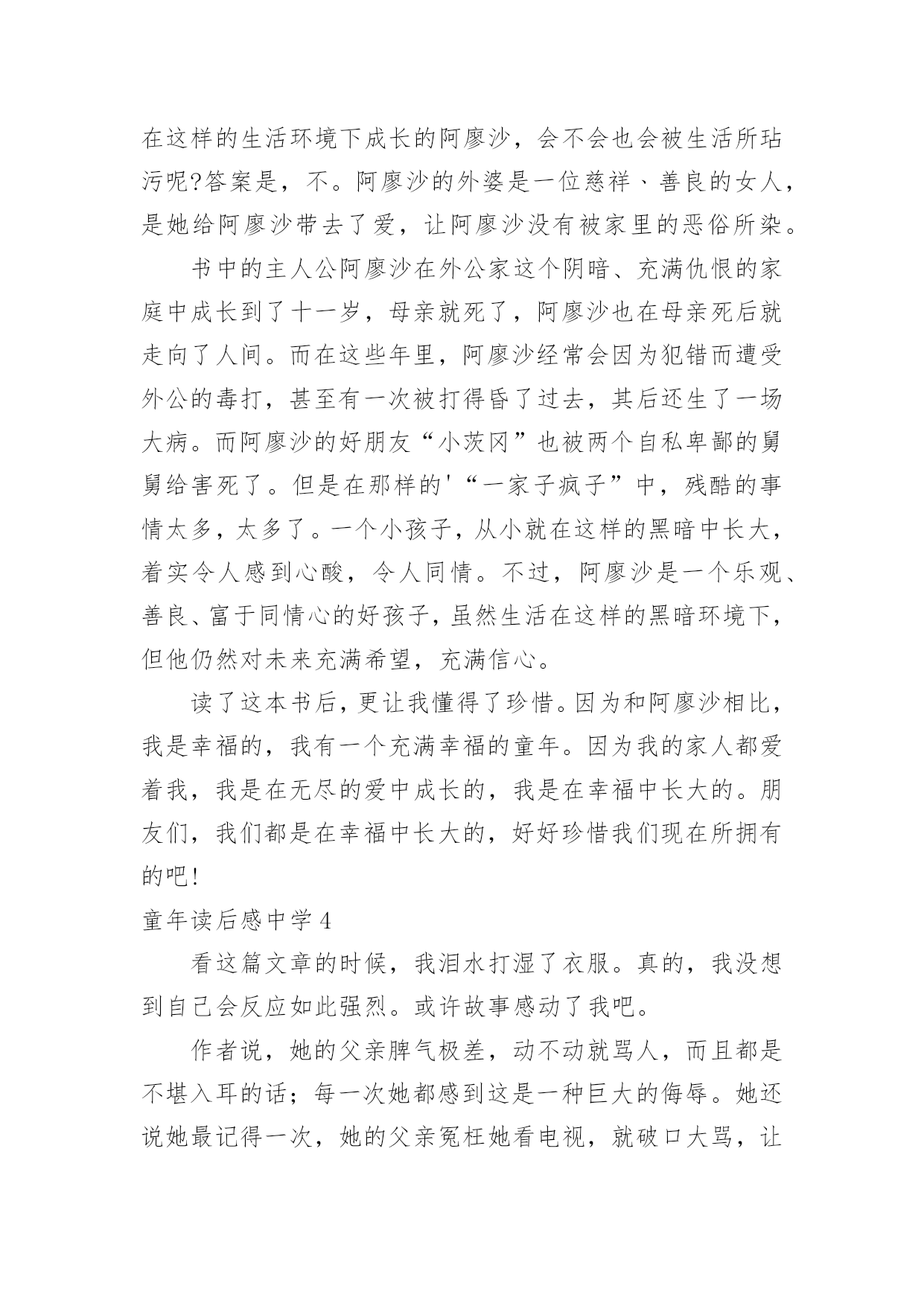 在这样的生活环境下成长的阿廖沙，会不会也会被生活所玷污呢?答案是，不。阿廖沙的外婆是一位慈祥、善良的女人，是她给阿廖沙带去了爱，让阿廖沙没有被家里的恶俗所染。

书中的主人公阿廖沙在外公家这个阴暗、充满仇恨的家庭中成长到了十一岁，母亲就死了，阿廖沙也在母亲死后就走向了人间。而在这些年里，阿廖沙经常会因为犯错而遭受外公的毒打，甚至有一次被打得昏了过去，其后还生了一场大病。而阿廖沙的好朋友“小茨冈”也被两个自私卑鄙的舅舅给害死了。但是在那样的'“一家子疯子”中，残酷的事情太多，太多了。一个小孩子，从小就在这样的黑暗中长大，着实令人感到心酸，令人同情。不过，阿廖沙是一个乐观、善良、富于同情心的好孩子，虽然生活在这样的黑暗环境下，但他仍然对未来充满希望，充满信心。

读了这本书后，更让我懂得了珍惜。因为和阿廖沙相比，我是幸福的，我有一个充满幸福的童年。因为我的家人都爱着我，我是在无尽的爱中成长的，我是在幸福中长大的。朋友们，我们都是在幸福中长大的，好好珍惜我们现在所拥有的吧!

童年读后感中学 4

看这篇文章的时候，我泪水打湿了衣服。真的，我没想到自己会反应如此强烈。或许故事感动了我吧。

作者说，她的父亲脾气极差，动不动就骂人，而且都是不堪入耳的话；每一次她都感到这是一种巨大的侮辱。她还说她最记得一次，她的父亲冤枉她看电视，就破口大骂，让